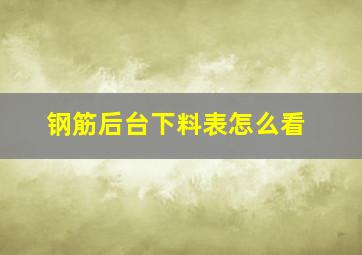 钢筋后台下料表怎么看